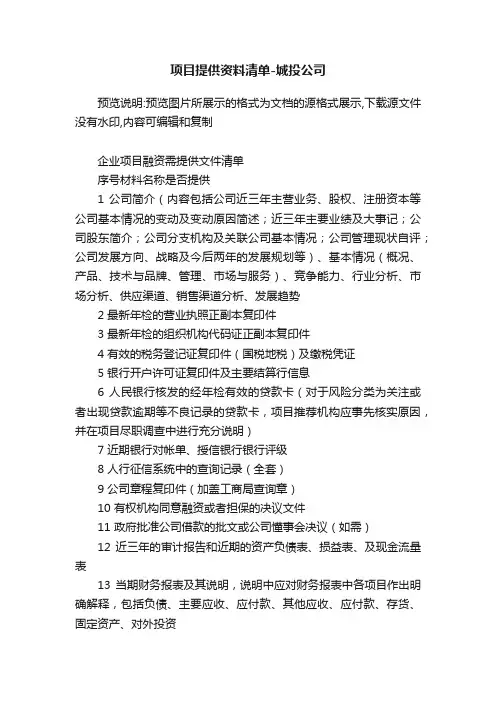 项目提供资料清单-城投公司

预览说明:预览图片所展示的格式为文档的源格式展示,下载源文件没有水印,内容可编辑和复制

企业项目融资需提供文件清单

序号材料名称是否提供

1 公司简介（内容包括公司近三年主营业务、股权、注册资本等公司基本情况的变动及变动原因简述；近三年主要业绩及大事记；公司股东简介；公司分支机构及关联公司基本情况；公司管理现状自评；公司发展方向、战略及今后两年的发展规划等）、基本情况（概况、产品、技术与品牌、管理、市场与服务）、竞争能力、行业分析、市场分析、供应渠道、销售渠道分析、发展趋势

2 最新年检的营业执照正副本复印件

3 最新年检的组织机构代码证正副本复印件

4 有效的税务登记证复印件（国税地税）及缴税凭证

5 银行开户许可证复印件及主要结算行信息

6 人民银行核发的经年检有效的贷款卡（对于风险分类为关注或者出现贷款逾期等不良记录的贷款卡，项目推荐机构应事先核实原因，并在项目尽职调查中进行充分说明）

7 近期银行对帐单、授信银行银行评级

8 人行征信系统中的查询记录（全套）

9 公司章程复印件（加盖工商局查询章）

10 有权机构同意融资或者担保的决议文件

11 政府批准公司借款的批文或公司懂事会决议（如需）

12 近三年的审计报告和近期的资产负债表、损益表、及现金流量表

13 当期财务报表及其说明，说明中应对财务报表中各项目作出明确解释，包括负债、主要应收、应付款、其他应收、应付款、存货、固定资产、对外投资